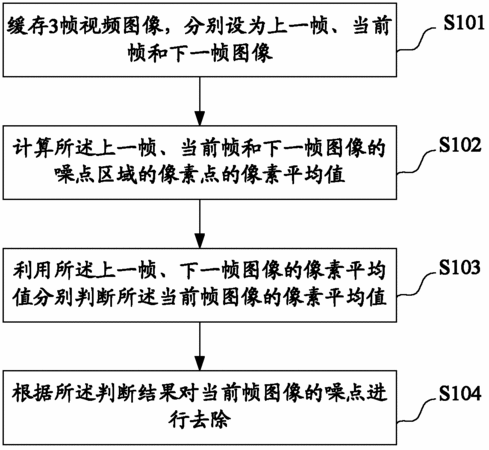 缓存3帧视频图像，分别设为上一帧、当前帧和下一帧图像

S101

计算所述上一帧、当前帧和下一帧图像的噪点区域的像素点的像素平均值

S102

利用所述上一帧、下一帧图像的像素平均值分别判断所述当前帧图像的像素平均值

S103

根据所述判断结果对当前帧图像的噪点进行去除

S104